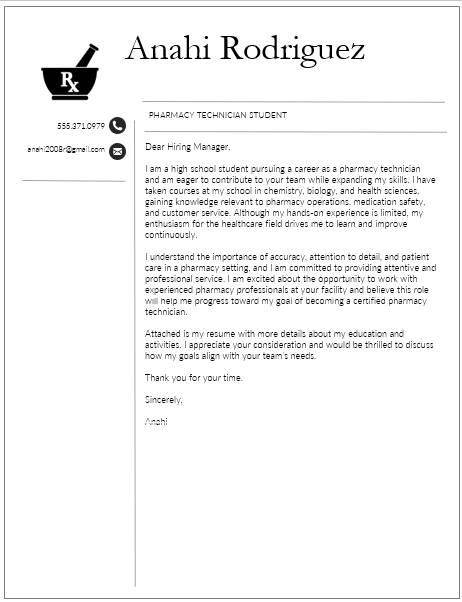 Rx

Anahi Rodriguez

555.371.0979

anahi2008r@gmail.com

PHARMACY TECHNICIAN STUDENT

Dear Hiring Manager,

I am a high school student pursuing a career as a pharmacy technician and am eager to contribute to your team while expanding my skills. I have taken courses at my school in chemistry, biology, and health sciences, gaining knowledge relevant to pharmacy operations, medication safety, and customer service. Although my hands-on experience is limited, my enthusiasm for the healthcare field drives me to learn and improve continuously.

I understand the importance of accuracy, attention to detail, and patient care in a pharmacy setting, and I am committed to providing attentive and professional service. I am excited about the opportunity to work with experienced pharmacy professionals at your facility and believe this role will help me progress toward my goal of becoming a certified pharmacy technician.

Attached is my resume with more details about my education and activities. I appreciate your consideration and would be thrilled to discuss how my goals align with your team's needs.

Thank you for your time.

Sincerely,

Anahi